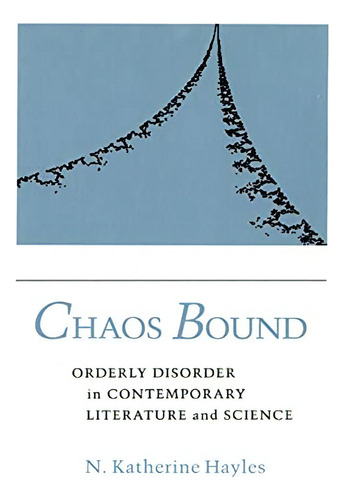 CHAOS BOUND

ORDERLY DISORDER
in CONTEMPORARY
LITERATURE and SCIENCE

N. Katherine Hayles